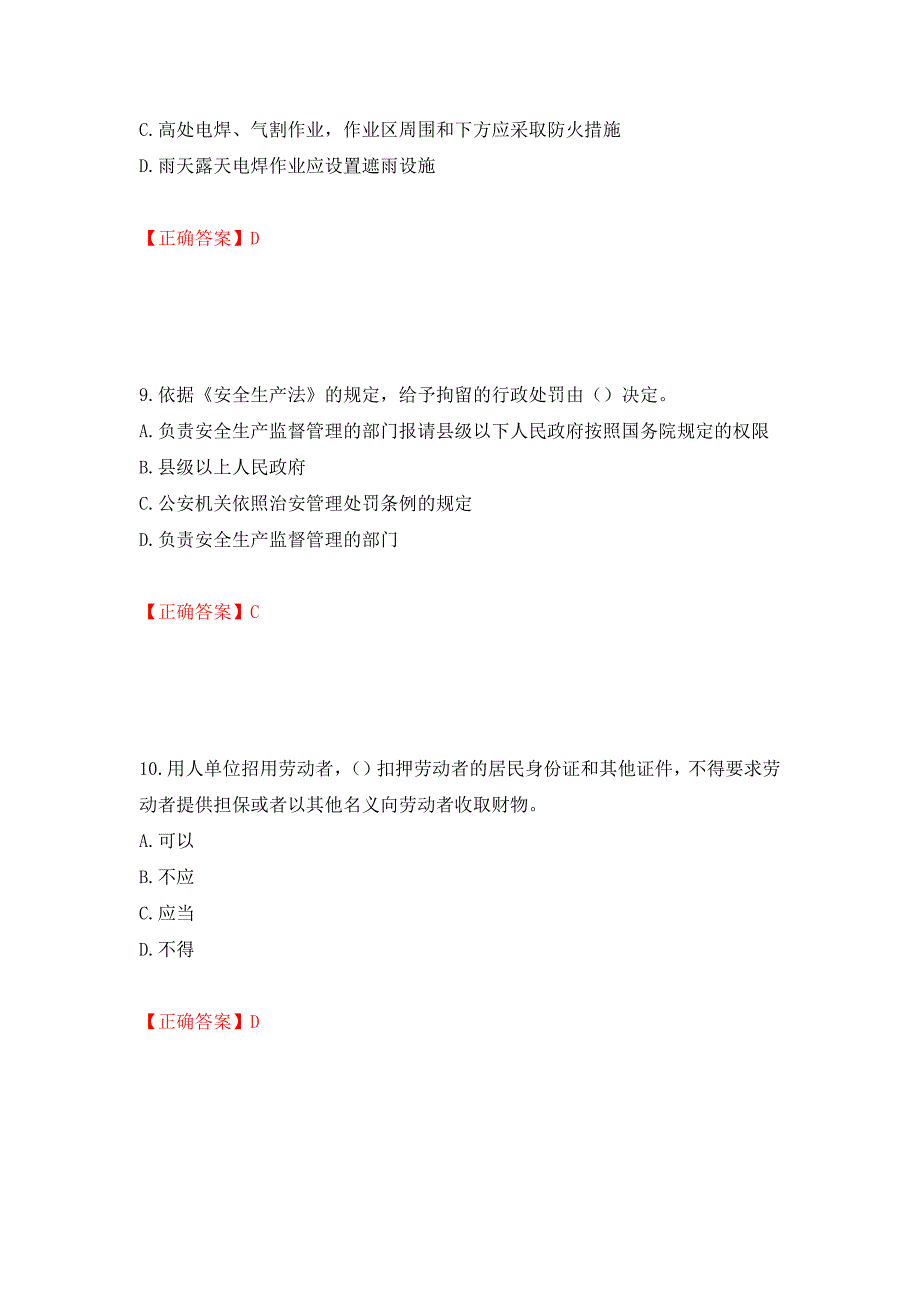 C. 高处电焊、气割作业，作业区周围和下方应采取防火措施
D. 雨天露天电焊作业应设置遮雨设施

【正确答案】D

9. 依据《安全生产法》的规定，给予拘留的行政处罚由（）决定。
A. 负责安全生产监督管理的部门报请县级以下人民政府按照国务院规定的权限
B. 县级以上人民政府
C. 公安机关依照治安管理处罚条例的规定
D. 负责安全生产监督管理的部门

【正确答案】C

10. 用人单位招用劳动者，（）扣押劳动者的居民身份证和其他证件，不得要求劳动者提供担保或者以其他名义向劳动者收取财物。
A. 可以
B. 不应
C. 应当
D. 不得

【正确答案】D